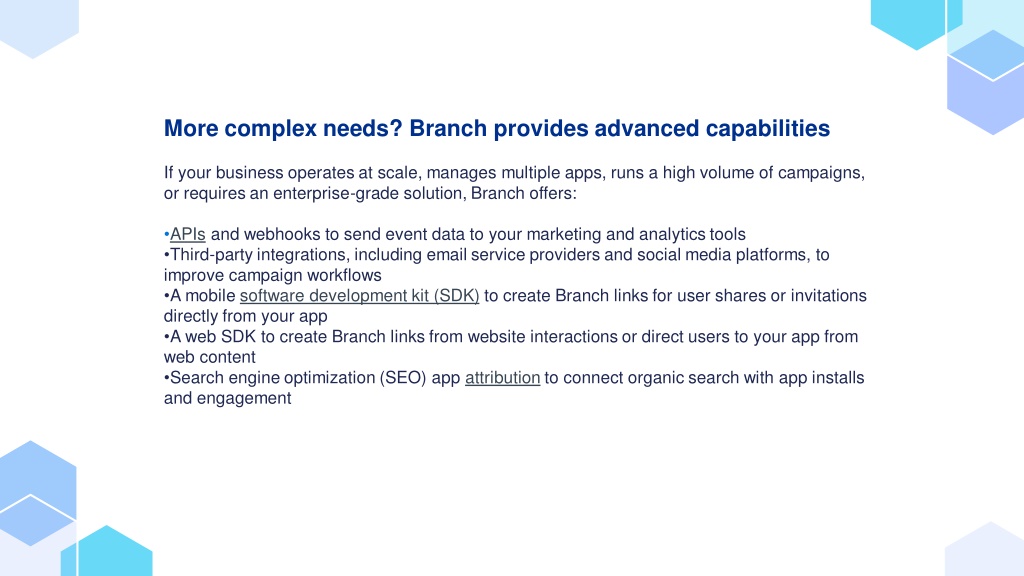 More complex needs? Branch provides advanced capabilities

If your business operates at scale, manages multiple apps, runs a high volume of campaigns, or requires an enterprise-grade solution, Branch offers:

•APIs and webhooks to send event data to your marketing and analytics tools
•Third-party integrations, including email service providers and social media platforms, to improve campaign workflows
•A mobile software development kit (SDK) to create Branch links for user shares or invitations directly from your app
•A web SDK to create Branch links from website interactions or direct users to your app from web content
•Search engine optimization (SEO) app attribution to connect organic search with app installs and engagement